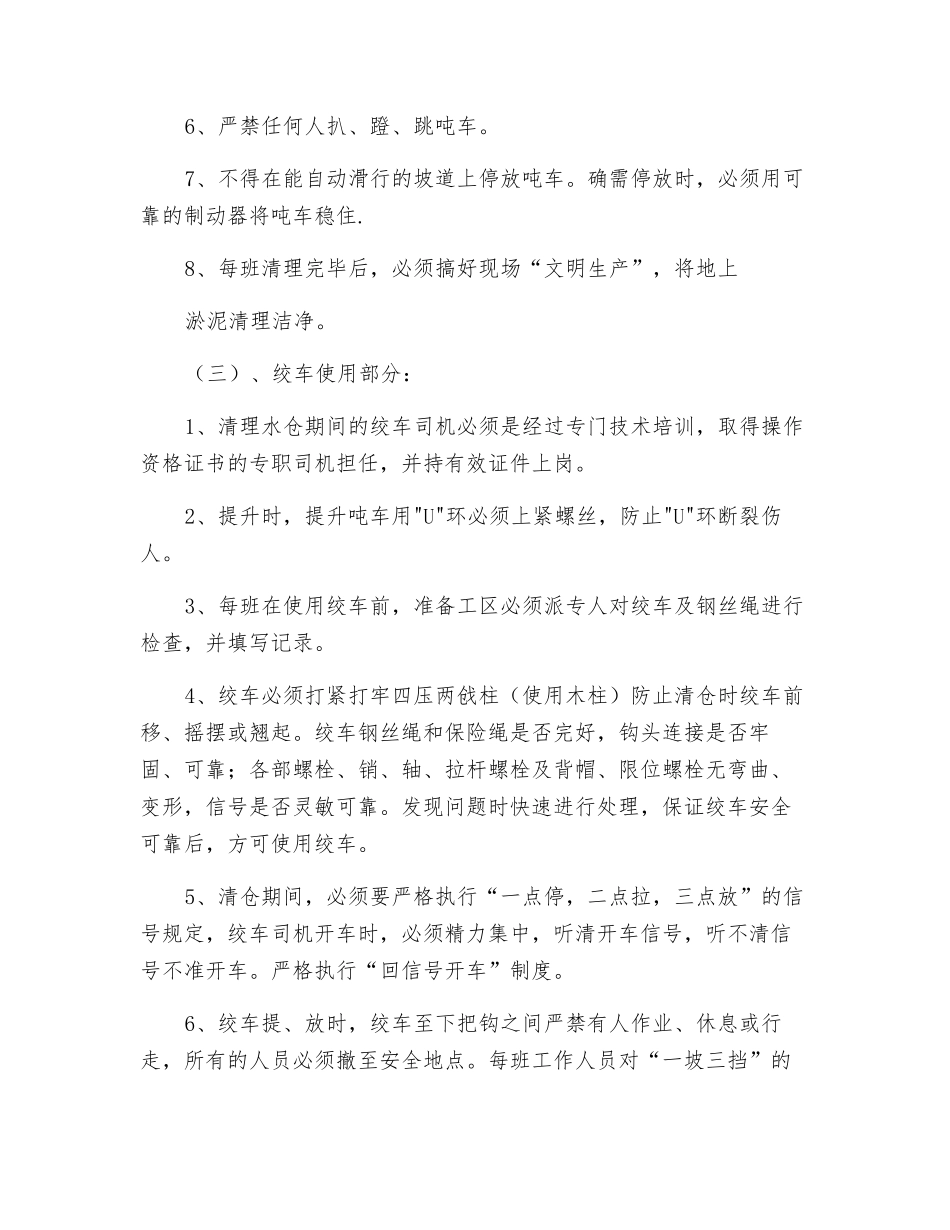 6、严禁任何人扒、蹬、跳吨车。

7、不得在能自动滑行的坡道上停放吨车。确需停放时，必须用可靠的制动器将吨车稳住.

8、每班清理完毕后，必须搞好现场“文明生产”，将地上

淤泥清理洁净。

（三）、绞车使用部分：

1、清理水仓期间的绞车司机必须是经过专门技术培训，取得操作资格证书的专职司机担任，并持有效证件上岗。

2、提升时，提升吨车用"U"环必须上紧螺丝，防止"U"环断裂伤人。

3、每班在使用绞车前，准备工区必须派专人对绞车及钢丝绳进行检查，并填写记录。

4、绞车必须打紧打牢四压两戗柱（使用木柱）防止清仓时绞车前移、摇摆或翘起。绞车钢丝绳和保险绳是否完好，钩头连接是否牢固、可靠；各部螺栓、销、轴、拉杆螺栓及背帽、限位螺栓无弯曲、变形，信号是否灵敏可靠。发现问题时快速进行处理，保证绞车安全可靠后，方可使用绞车。

5、清仓期间，必须要严格执行“一点停，二点拉，三点放”的信号规定，绞车司机开车时，必须精力集中，听清开车信号，听不清信号不准开车。严格执行“回信号开车”制度。

6、绞车提、放时，绞车至下把钩之间严禁有人作业、休息或行走，所有的人员必须撤至安全地点。每班工作人员对“一坡三挡”的